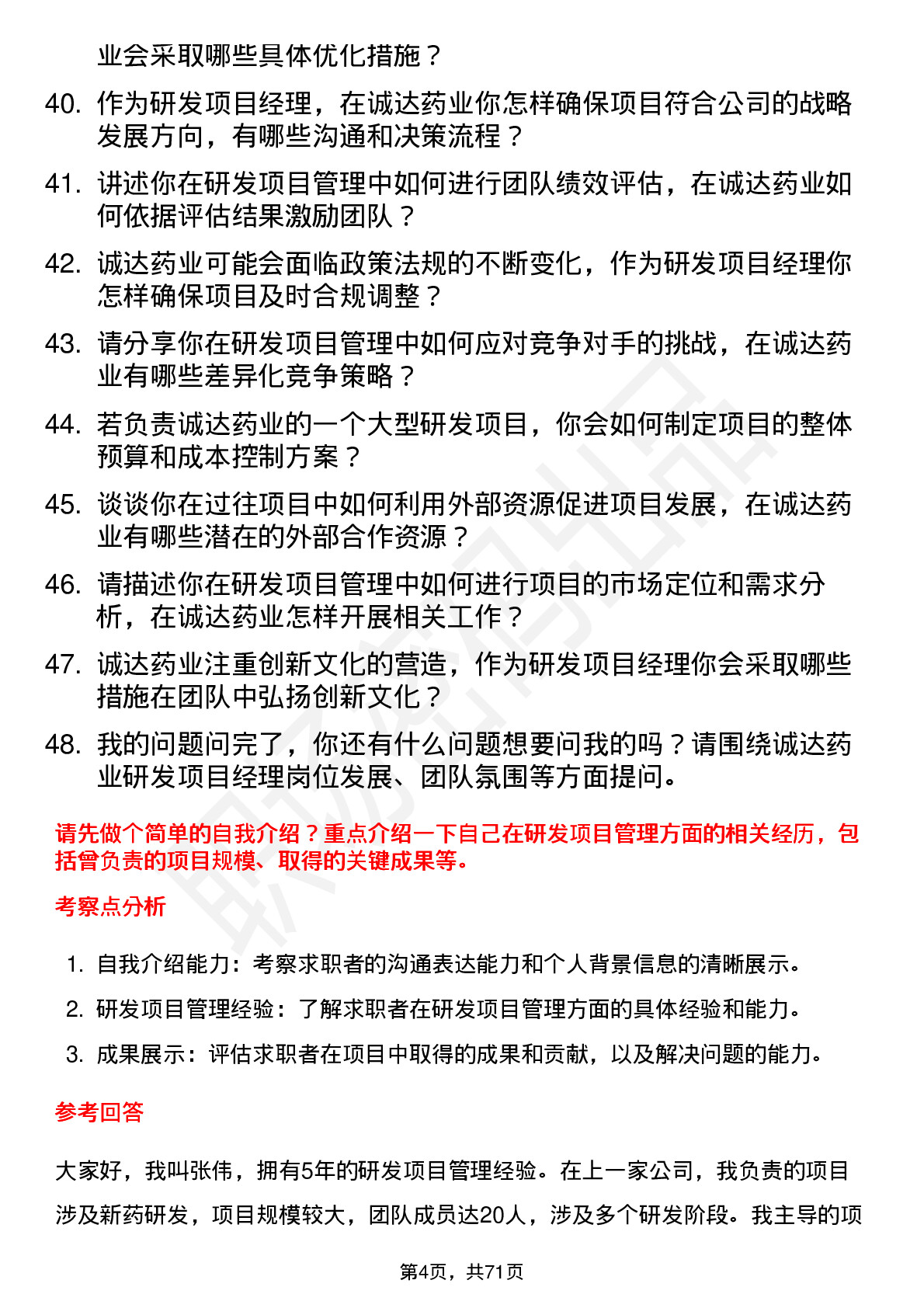 业会采取哪些具体优化措施？

40. 作为研发项目经理，在诚达药业你怎样确保项目符合公司的战略发展方向，有哪些沟通和决策流程？

41. 讲述你在研发项目管理中如何进行团队绩效评估，在诚达药业如何依据评估结果激励团队？

42. 诚达药业可能会面临政策法规的不断变化，作为研发项目经理你怎样确保项目及时合规调整？

43. 请分享你在研发项目管理中如何应对竞争对手的挑战，在诚达药业有哪些差异化竞争策略？

44. 若负责诚达药业的一个大型研发项目，你会如何制定项目的整体预算和成本控制方案？

45. 谈谈你在过往项目中如何利用外部资源促进项目发展，在诚达药业有哪些潜在的外部合作资源？

46. 请描述你在研发项目管理中如何进行项目的市场定位和需求分析，在诚达药业怎样开展相关工作？

47. 诚达药业注重创新文化的营造，作为研发项目经理你会采取哪些措施在团队中弘扬创新文化？

48. 我的问题问完了，你还有什么问题想要问我的吗？请围绕诚达药业研发项目经理岗位发展、团队氛围等方面提问。

请先做个简单的自我介绍？重点介绍一下自己在研发项目管理方面的相关经历，包括曾负责的项目规模、取得的关键成果等。

考察点分析

1. 自我介绍能力：考察求职者的沟通表达能力和个人背景信息的清晰展示。
2. 研发项目管理经验：了解求职者在研发项目管理方面的具体经验和能力。
3. 成果展示：评估求职者在项目中取得的成果和贡献，以及解决问题的能力。

参考回答

大家好，我叫张伟，拥有5年的研发项目管理经验。在上一家公司，我负责的项目涉及新药研发，项目规模较大，团队成员达20人，涉及多个研发阶段。我主导的项

第4页，共71页